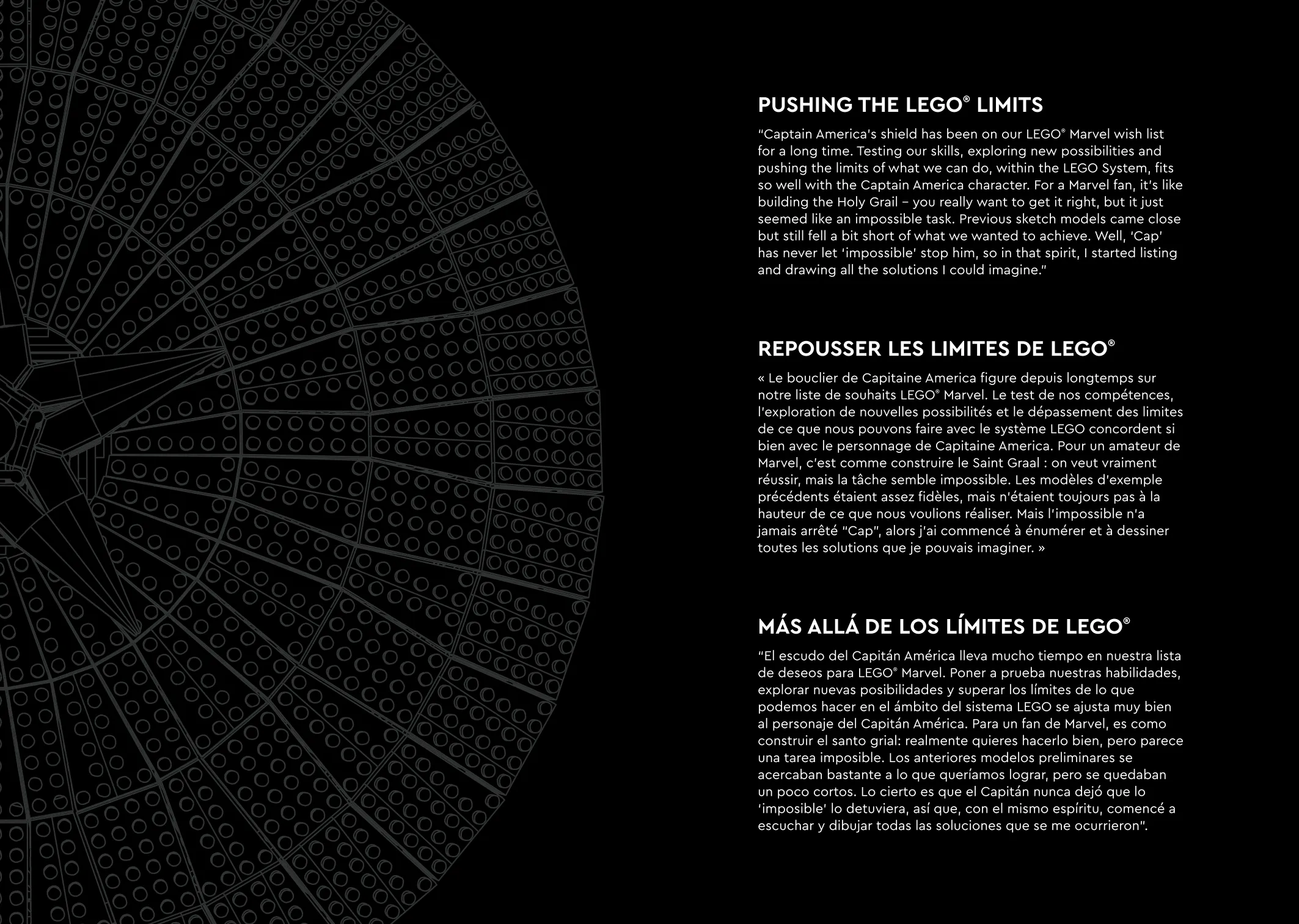 PUSHING THE LEGO® LIMITS

"Captain America's shield has been on our LEGO® Marvel wish list for a long time. Testing our skills, exploring new possibilities and pushing the limits of what we can do, within the LEGO System, fits so well with the Captain America character. For a Marvel fan, it's like building the Holy Grail – you really want to get it right, but it just seemed like an impossible task. Previous sketch models came close but still fell a bit short of what we wanted to achieve. Well, 'Cap' has never let 'impossible' stop him, so in that spirit, I started listing and drawing all the solutions I could imagine."

REPOUSSER LES LIMITES DE LEGO®

« Le bouclier de Capitaine America figure depuis longtemps sur notre liste de souhaits LEGO® Marvel. Le test de nos compétences, l'exploration de nouvelles possibilités et le dépassement des limites de ce que nous pouvons faire avec le système LEGO concordent si bien avec le personnage de Capitaine America. Pour un amateur de Marvel, c'est comme construire le Saint Graal : on veut vraiment réussir, mais la tâche semble impossible. Les modèles d'exemple précédents étaient assez fidèles, mais n'étaient toujours pas à la hauteur de ce que nous voulions réaliser. Mais l'impossible n'a jamais arrêté "Cap", alors j'ai commencé à énumérer et à dessiner toutes les solutions que je pouvais imaginer. »

MÁS ALLÁ DE LOS LÍMITES DE LEGO®

"El escudo del Capitán América lleva mucho tiempo en nuestra lista de deseos para LEGO® Marvel. Poner a prueba nuestras habilidades, explorar nuevas posibilidades y superar los límites de lo que podemos hacer en el ámbito del sistema LEGO se ajusta muy bien al personaje del Capitán América. Para un fan de Marvel, es como construir el santo grial: realmente quieres hacerlo bien, pero parece una tarea imposible. Los anteriores modelos preliminares se acercaban bastante a lo que queríamos lograr, pero se quedaban un poco cortos. Lo cierto es que el Capitán nunca dejó que lo 'imposible' lo detuviera, así que, con el mismo espíritu, comencé a escuchar y dibujar todas las soluciones que se me ocurrieron".